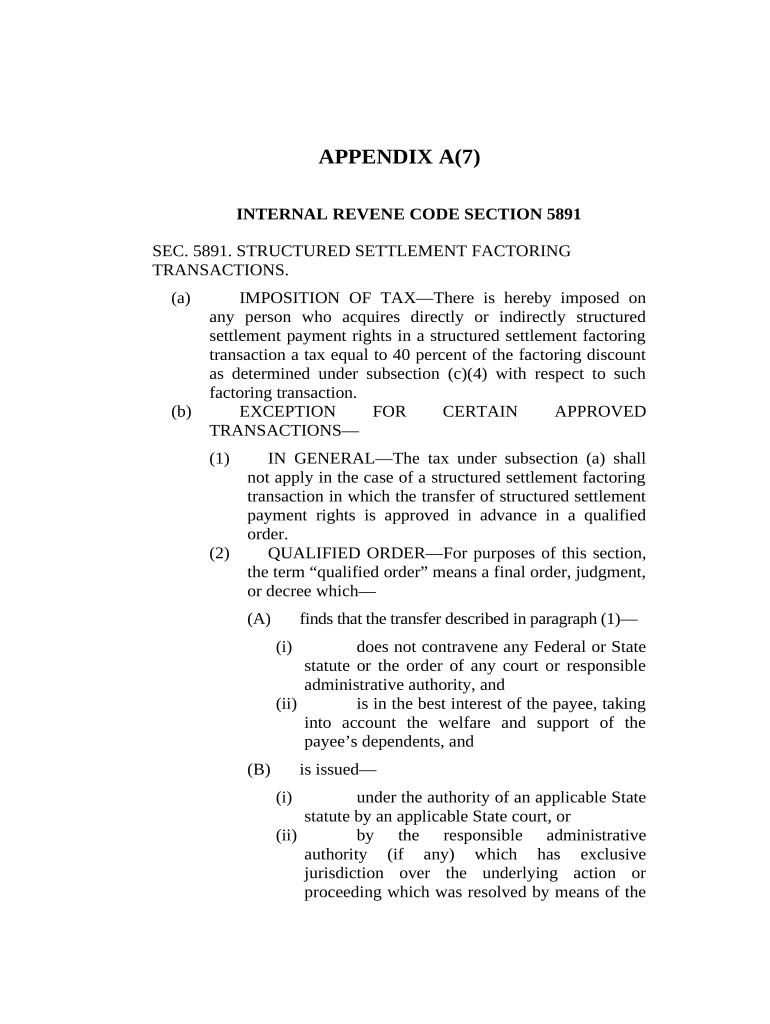 APPENDIX A(7)

INTERNAL REVENE CODE SECTION 5891

SEC. 5891. STRUCTURED SETTLEMENT FACTORING TRANSACTIONS.

(a) IMPOSITION OF TAX—There is hereby imposed on any person who acquires directly or indirectly structured settlement payment rights in a structured settlement factoring transaction a tax equal to 40 percent of the factoring discount as determined under subsection (c)(4) with respect to such factoring transaction.

(b) EXCEPTION FOR CERTAIN APPROVED TRANSACTIONS—

(1) IN GENERAL—The tax under subsection (a) shall not apply in the case of a structured settlement factoring transaction in which the transfer of structured settlement payment rights is approved in advance in a qualified order.

(2) QUALIFIED ORDER—For purposes of this section, the term “qualified order” means a final order, judgment, or decree which—

(A) finds that the transfer described in paragraph (1)—

(i) does not contravene any Federal or State statute or the order of any court or responsible administrative authority, and

(ii) is in the best interest of the payee, taking into account the welfare and support of the payee’s dependents, and

(B) is issued—

(i) under the authority of an applicable State statute by an applicable State court, or

(ii) by the responsible administrative authority (if any) which has exclusive jurisdiction over the underlying action or proceeding which was resolved by means of the